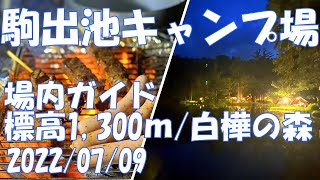 駒出池キャンプ場

場内ガイド
標高1，300m／白樺の森
2022/07/09